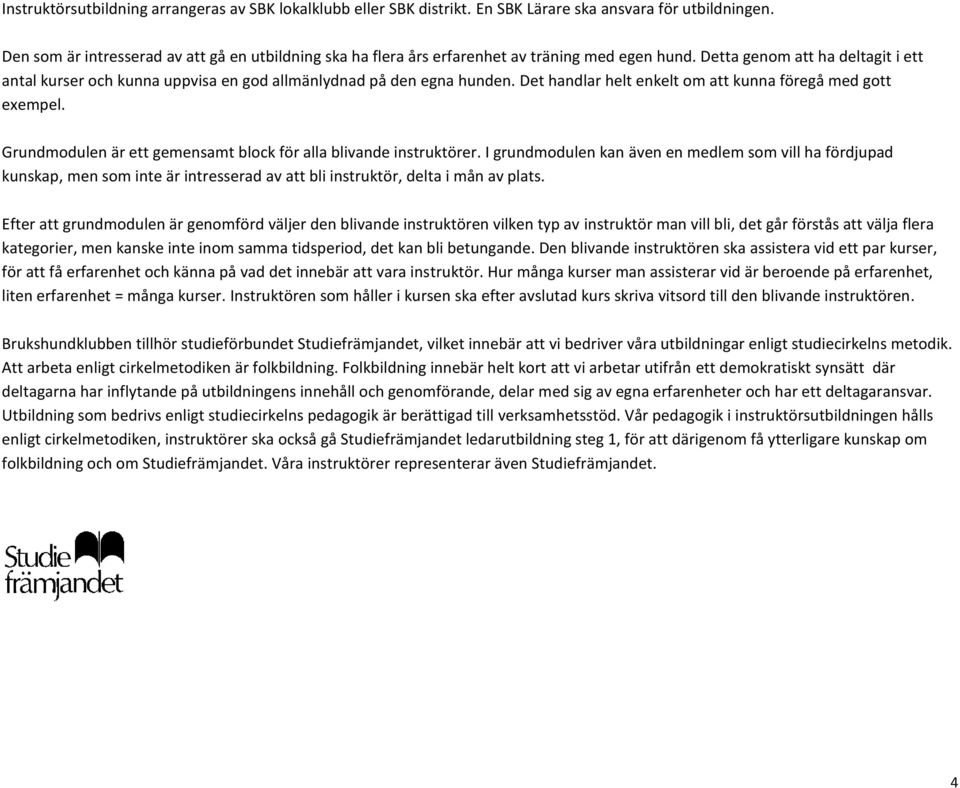 Instruktörsutbildning arrangeras av SBK lokalklubb eller SBK distrikt. En SBK Lärare ska ansvara för utbildningen.

Den som är intresserad av att gå en utbildning ska ha flera års erfarenhet av träning med egen hund. Detta genom att ha deltagit i ett antal kurser och kunna uppvisa en god allmänlydnad på den egna hunden. Det handlar helt enkelt om att kunna föregå med gott exempel.

Grundmodulen är ett gemensamt block för alla blivande instruktörer. I grundmodulen kan även en medlem som vill ha fördjupad kunskap, men som inte är intresserad av att bli instruktör, delta i mån av plats.

Efter att grundmodulen är genomförd väljer den blivande instruktören vilken typ av instruktör man vill bli, det går förstås att välja flera kategorier, men kanske inte inom samma tidsperiod, det kan bli betungande. Den blivande instruktören ska assistera vid ett par kurser, för att få erfarenhet och känna på vad det innebär att vara instruktör. Hur många kurser man assisterar vid är beroende på erfarenhet, liten erfarenhet = många kurser. Instruktören som håller i kursen ska efter avslutad kurs skriva vitsord till den blivande instruktören.

Brukshundklubben tillhör studieförbundet Studiefrämjandet, vilket innebär att vi bedriver våra utbildningar enligt studiecirkelns metodik. Att arbeta enligt cirkelmetodiken är folkbildning. Folkbildning innebär helt kort att vi arbetar utifrån ett demokratiskt synsätt där deltagarna har inflytande på utbildningens innehåll och genomförande, delar med sig av egna erfarenheter och har ett deltagaransvar. Utbildning som bedrivs enligt studiecirkelns pedagogik är berättigad till verksamhetsstöd. Vår pedagogik i instruktörsutbildningen hålls enligt cirkelmetodiken, instruktörer ska också gå Studiefrämjandet ledarutbildning steg 1, för att därigenom få ytterligare kunskap om folkbildning och om Studiefrämjandet. Våra instruktörer representerar även Studiefrämjandet.

Studie
främjandet

4